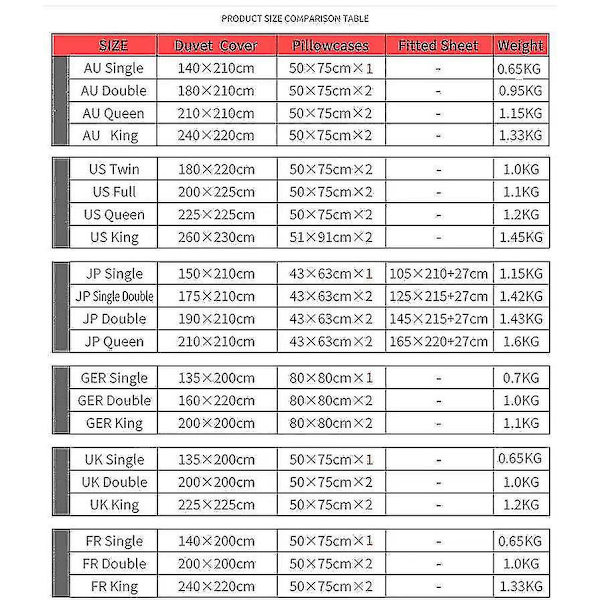 PRODUCT SIZE COMPARISON TABLE

| SIZE | Duvet Cover | Pillowcases | Fitted Sheet | Weight |
|---|---|---|---|---|
| AU Single | 140×210cm | 50×75cm×1 | - | 0.65KG |
| AU Double | 180×210cm | 50×75cm×2 | - | 0.95KG |
| AU Queen | 210×210cm | 50×75cm×2 | - | 1.15KG |
| AU King | 240×220cm | 50×75cm×2 | - | 1.33KG |
| US Twin | 180×220cm | 50×75cm×2 | - | 1.0KG |
| US Full | 200×225cm | 50×75cm×2 | - | 1.1KG |
| US Queen | 225×225cm | 50×75cm×2 | - | 1.2KG |
| US King | 260×230cm | 51×91cm×2 | - | 1.45KG |
| JP Single | 150×210cm | 43×63cm×1 | 105×210+27cm | 1.15KG |
| JP Single Double | 175×210cm | 43×63cm×2 | 125×215+27cm | 1.42KG |
| JP Double | 190×210cm | 43×63cm×2 | 145×215+27cm | 1.43KG |
| JP Queen | 210×210cm | 43×63cm×2 | 165×220+27cm | 1.6KG |
| GER Single | 135×200cm | 80×80cm×1 | - | 0.7KG |
| GER Double | 160×220cm | 80×80cm×2 | - | 1.0KG |
| GER King | 200×200cm | 80×80cm×2 | - | 1.1KG |
| UK Single | 135×200cm | 50×75cm×1 | - | 0.65KG |
| UK Double | 200×200cm | 50×75cm×2 | - | 1.0KG |
| UK King | 225×225cm | 50×75cm×2 | - | 1.2KG |
| FR Single | 140×200cm | 50×75cm×1 | - | 0.65KG |
| FR Double | 200×200cm | 50×75cm×2 | - | 1.0KG |
| FR King | 240×220cm | 50×75cm×2 | - | 1.33KG |